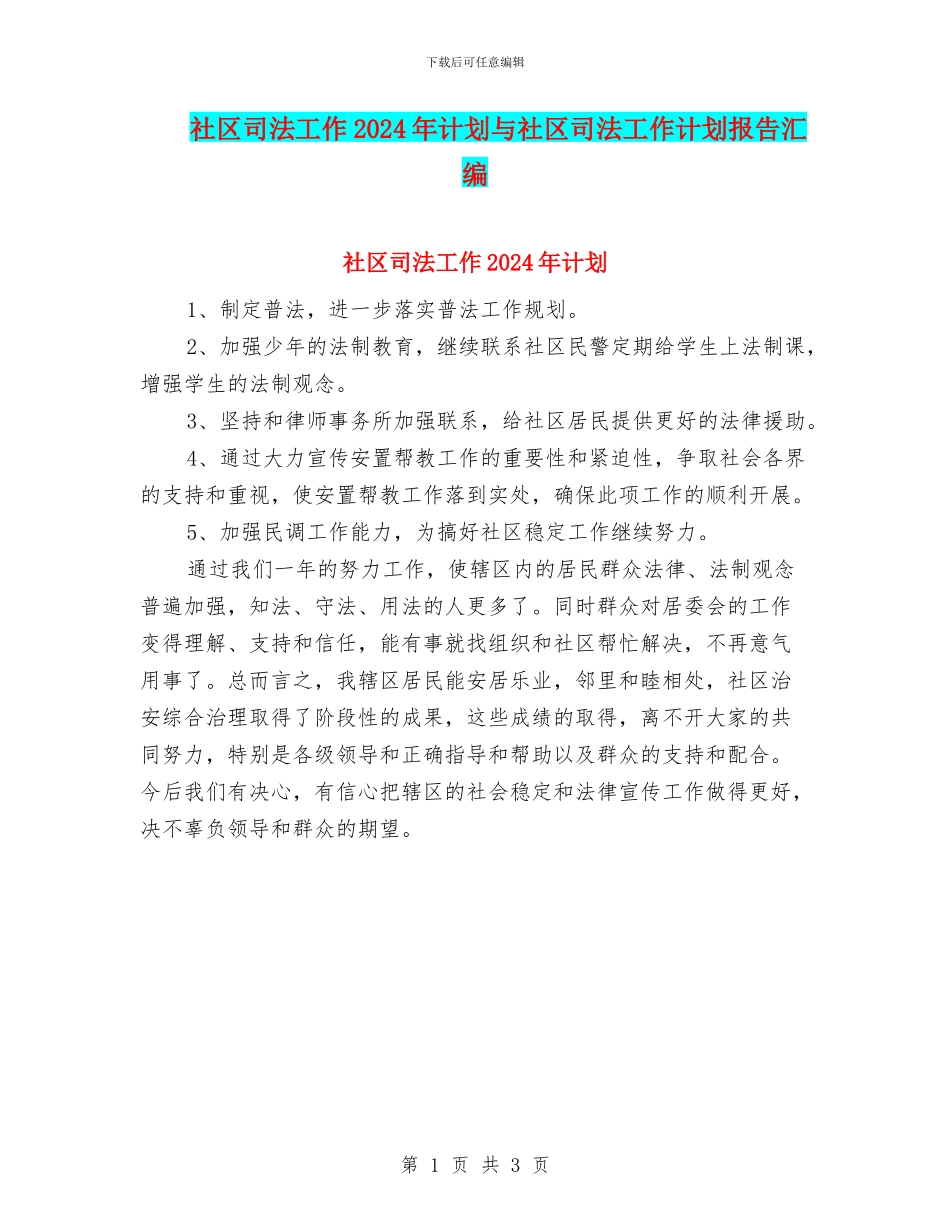 下载后可任意编辑

社区司法工作2024年计划与社区司法工作计划报告汇编

社区司法工作2024年计划

1、制定普法，进一步落实普法工作规划。

2、加强少年的法制教育，继续联系社区民警定期给学生上法制课，增强学生的法制观念。

3、坚持和律师事务所加强联系，给社区居民提供更好的法律援助。

4、通过大力宣传安置帮教工作的重要性和紧迫性，争取社会各界的支持和重视，使安置帮教工作落到实处，确保此项工作的顺利开展。

5、加强民调工作能力，为搞好社区稳定工作继续努力。

通过我们一年的努力工作，使辖区内的居民群众法律、法制观念普遍加强，知法、守法、用法的人更多了。同时群众对居委会的工作变得理解、支持和信任，能有事就找组织和社区帮忙解决，不再意气用事了。总而言之，我辖区居民能安居乐业，邻里和睦相处，社区治安综合治理取得了阶段性的成果，这些成绩的取得，离不开大家的共同努力，特别是各级领导和正确指导和帮助以及群众的支持和配合。今后我们有决心，有信心把辖区的社会稳定和法律宣传工作做得更好，决不辜负领导和群众的期望。

第 1 页 共 3 页